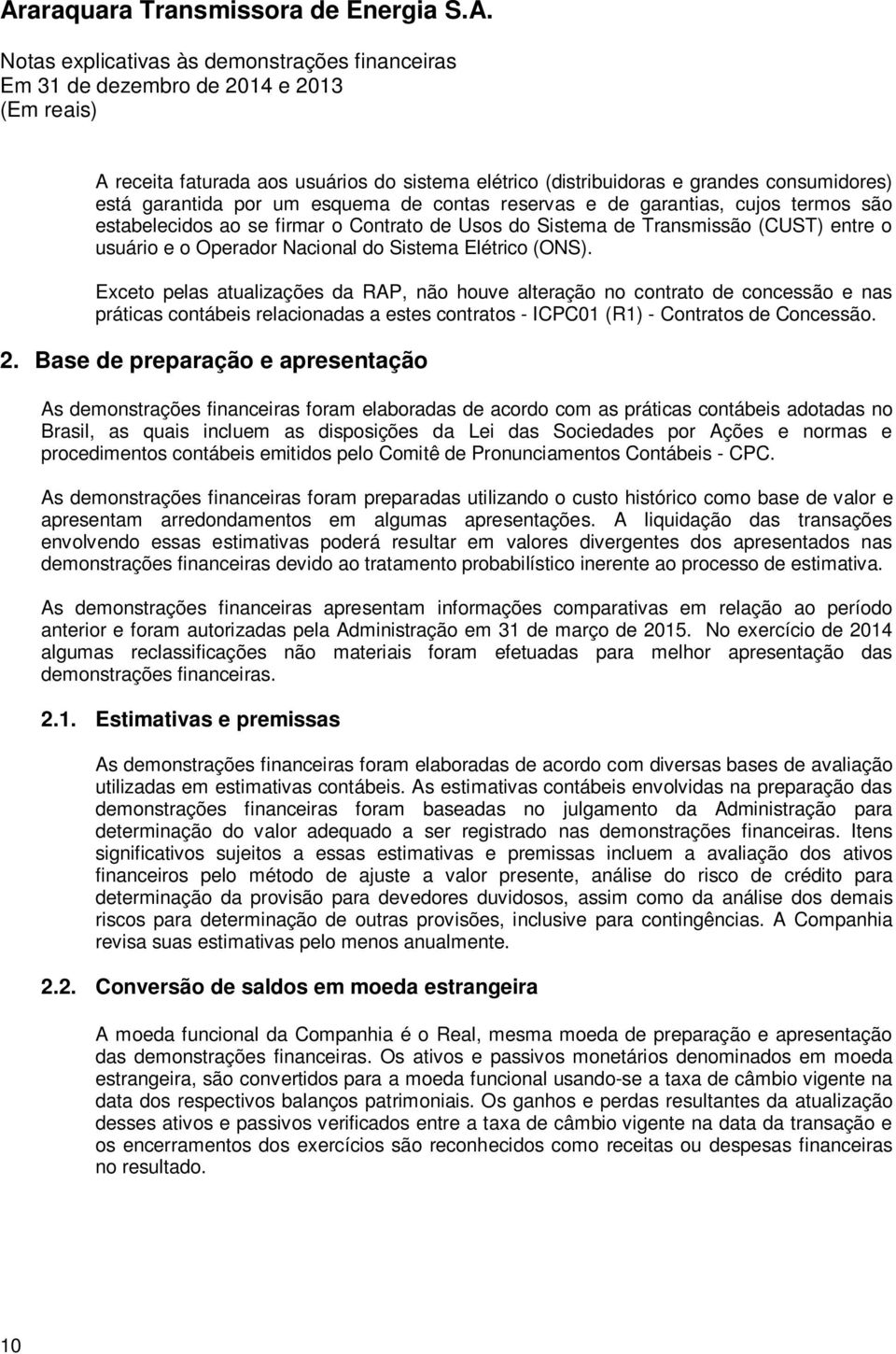 Araraquara Transmissora de Energia S.A.

Notas explicativas às demonstrações financeiras
Em 31 de dezembro de 2014 e 2013
(Em reais)

A receita faturada aos usuários do sistema elétrico (distribuidoras e grandes consumidores) está garantida por um esquema de contas reservas e de garantias, cujos termos são estabelecidos ao se firmar o Contrato de Usos do Sistema de Transmissão (CUST) entre o usuário e o Operador Nacional do Sistema Elétrico (ONS).

Exceto pelas atualizações da RAP, não houve alteração no contrato de concessão e nas práticas contábeis relacionadas a estes contratos - ICPC01 (R1) - Contratos de Concessão.

2. Base de preparação e apresentação

As demonstrações financeiras foram elaboradas de acordo com as práticas contábeis adotadas no Brasil, as quais incluem as disposições da Lei das Sociedades por Ações e normas e procedimentos contábeis emitidos pelo Comitê de Pronunciamentos Contábeis - CPC.

As demonstrações financeiras foram preparadas utilizando o custo histórico como base de valor e apresentam arredondamentos em algumas apresentações. A liquidação das transações envolvendo essas estimativas poderá resultar em valores divergentes dos apresentados nas demonstrações financeiras devido ao tratamento probabilístico inerente ao processo de estimativa.

As demonstrações financeiras apresentam informações comparativas em relação ao período anterior e foram autorizadas pela Administração em 31 de março de 2015. No exercício de 2014 algumas reclassificações não materiais foram efetuadas para melhor apresentação das demonstrações financeiras.

2.1. Estimativas e premissas

As demonstrações financeiras foram elaboradas de acordo com diversas bases de avaliação utilizadas em estimativas contábeis. As estimativas contábeis envolvidas na preparação das demonstrações financeiras foram baseadas no julgamento da Administração para determinação do valor adequado a ser registrado nas demonstrações financeiras. Itens significativos sujeitos a essas estimativas e premissas incluem a avaliação dos ativos financeiros pelo método de ajuste a valor presente, análise do risco de crédito para determinação da provisão para devedores duvidosos, assim como da análise dos demais riscos para determinação de outras provisões, inclusive para contingências. A Companhia revisa suas estimativas pelo menos anualmente.

2.2. Conversão de saldos em moeda estrangeira

A moeda funcional da Companhia é o Real, mesma moeda de preparação e apresentação das demonstrações financeiras. Os ativos e passivos monetários denominados em moeda estrangeira, são convertidos para a moeda funcional usando-se a taxa de câmbio vigente na data dos respectivos balanços patrimoniais. Os ganhos e perdas resultantes da atualização desses ativos e passivos verificados entre a taxa de câmbio vigente na data da transação e os encerramentos dos exercícios são reconhecidos como receitas ou despesas financeiras no resultado.

10